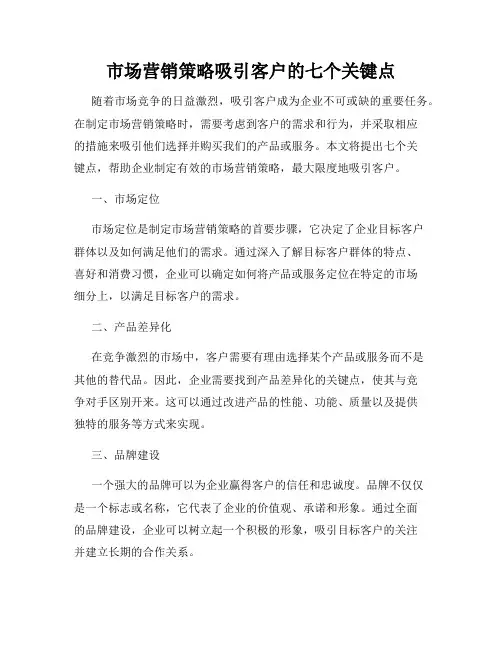 市场营销策略吸引客户的七个关键点

随着市场竞争的日益激烈，吸引客户成为企业不可或缺的重要任务。在制定市场营销策略时，需要考虑到客户的需求和行为，并采取相应的措施来吸引他们选择并购买我们的产品或服务。本文将提出七个关键点，帮助企业制定有效的市场营销策略，最大限度地吸引客户。

一、市场定位

市场定位是制定市场营销策略的首要步骤，它决定了企业目标客户群体以及如何满足他们的需求。通过深入了解目标客户群体的特点、喜好和消费习惯，企业可以确定如何将产品或服务定位在特定的市场细分上，以满足目标客户的需求。

二、产品差异化

在竞争激烈的市场中，客户需要有理由选择某个产品或服务而不是其他的替代品。因此，企业需要找到产品差异化的关键点，使其与竞争对手区别开来。这可以通过改进产品的性能、功能、质量以及提供独特的服务等方式来实现。

三、品牌建设

一个强大的品牌可以为企业赢得客户的信任和忠诚度。品牌不仅仅是一个标志或名称，它代表了企业的价值观、承诺和形象。通过全面的品牌建设，企业可以树立起一个积极的形象，吸引目标客户的关注并建立长期的合作关系。